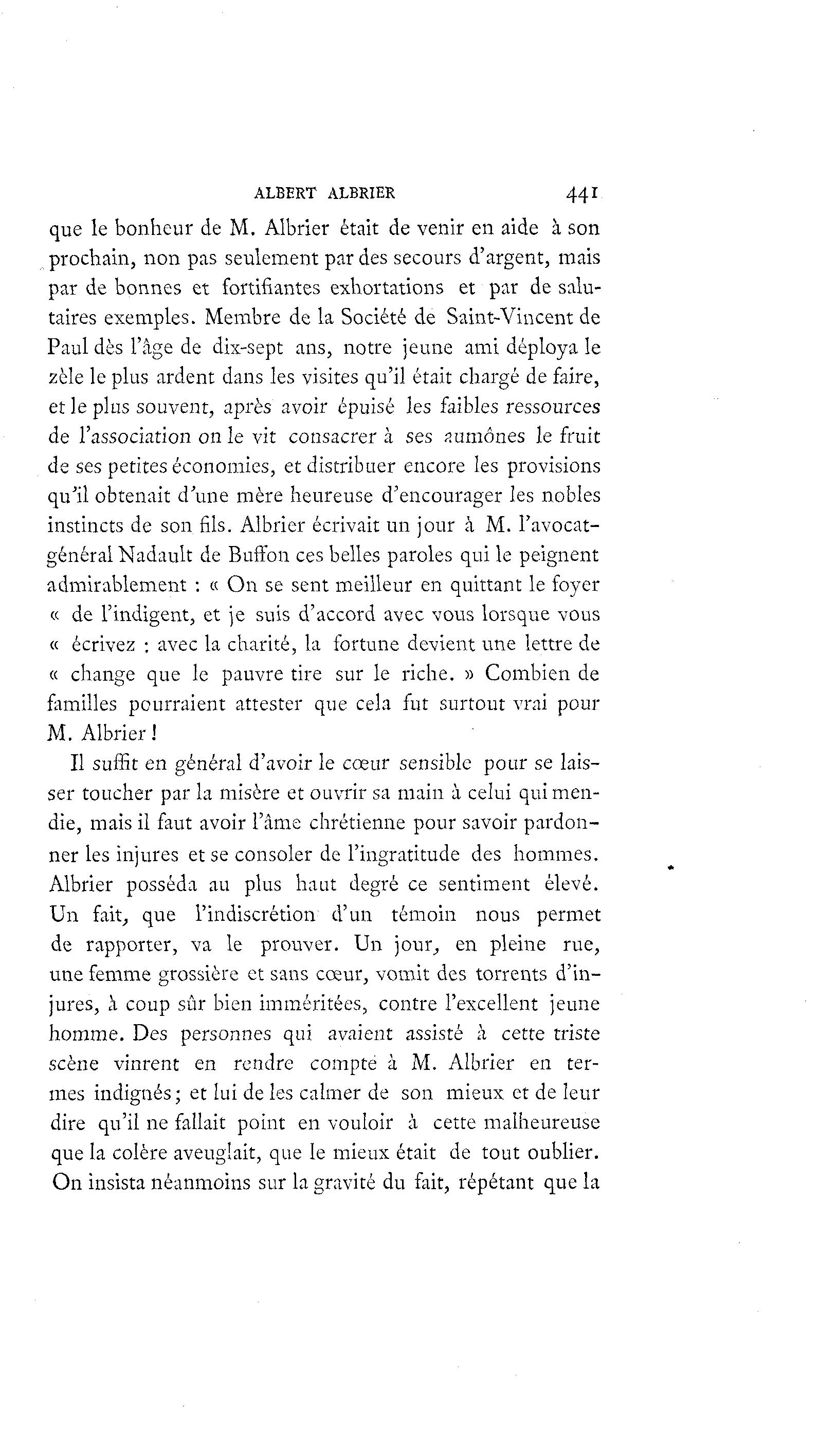 ALBERT ALBRIER 441

que le bonheur de M. Albrier était de venir en aide à son prochain, non pas seulement par des secours d'argent, mais par de bonnes et fortifiantes exhortations et par de salutaires exemples. Membre de la Société de Saint-Vincent de Paul dès l'âge de dix-sept ans, notre jeune ami déploya le zèle le plus ardent dans les visites qu'il était chargé de faire, et le plus souvent, après avoir épuisé les faibles ressources de l'association on le vit consacrer à ses aumônes le fruit de ses petites économies, et distribuer encore les provisions qu'il obtenait d'une mère heureuse d'encourager les nobles instincts de son fils. Albrier écrivait un jour à M. l'avocat-général Nadault de Buffon ces belles paroles qui le peignent admirablement : « On se sent meilleur en quittant le foyer « de l'indigent, et je suis d'accord avec vous lorsque vous « écrivez : avec la charité, la fortune devient une lettre de « change que le pauvre tire sur le riche. » Combien de familles pourraient attester que cela fut surtout vrai pour M. Albrier !

Il suffit en général d'avoir le cœur sensible pour se laisser toucher par la misère et ouvrir sa main à celui qui mendie, mais il faut avoir l'âme chrétienne pour savoir pardonner les injures et se consoler de l'ingratitude des hommes. Albrier posséda au plus haut degré ce sentiment élevé. Un fait, que l'indiscrétion d'un témoin nous permet de rapporter, va le prouver. Un jour, en pleine rue, une femme grossière et sans cœur, vomit des torrents d'injures, à coup sûr bien imméritées, contre l'excellent jeune homme. Des personnes qui avaient assisté à cette triste scène vinrent en rendre compte à M. Albrier en termes indignés ; et lui de les calmer de son mieux et de leur dire qu'il ne fallait point en vouloir à cette malheureuse que la colère aveuglait, que le mieux était de tout oublier. On insista néanmoins sur la gravité du fait, répétant que la